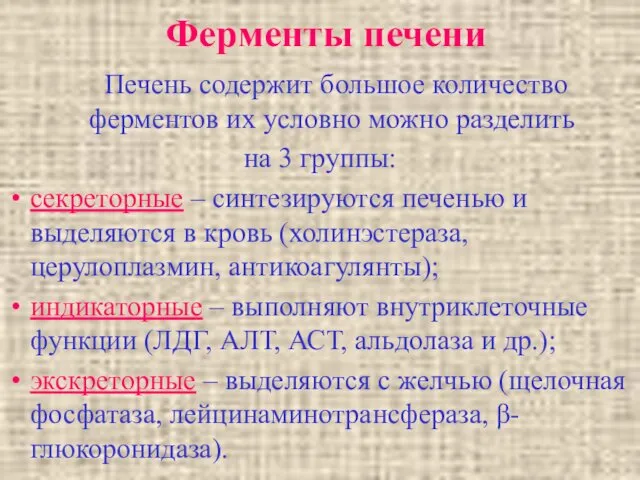 Ферменты печени

Печень содержит большое количество ферментов их условно можно разделить на 3 группы:

• секреторные – синтезируются печенью и выделяются в кровь (холинэстераза, церулоплазмин, антикоагулянты);
• индикаторные – выполняют внутриклеточные функции (ЛДГ, АЛТ, АСТ, альдолаза и др.);
• экскреторные – выделяются с желчью (щелочная фосфатаза, лейцинаминотрансфераза, β-глюкоронидаза).